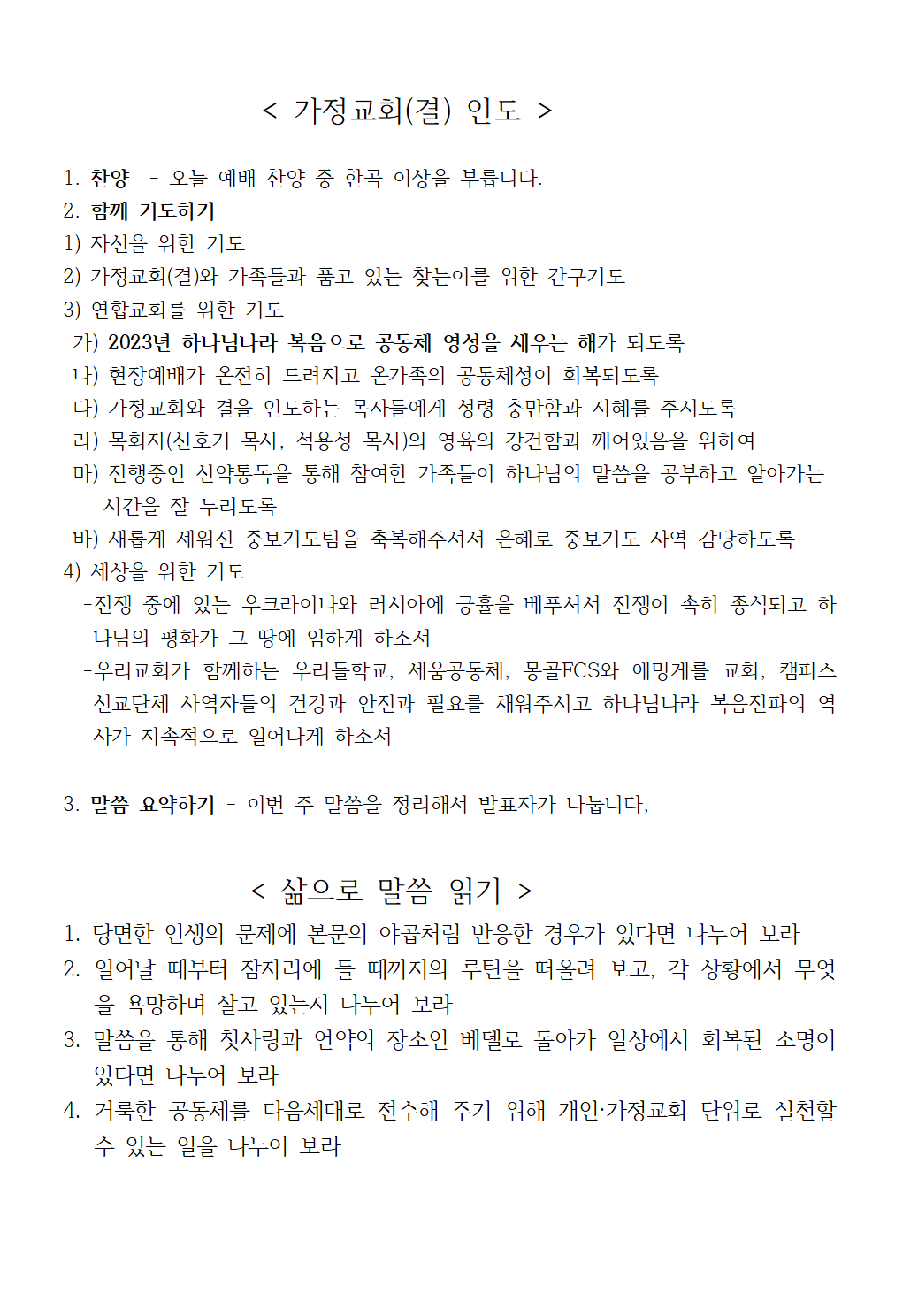 < 가정교회(결) 인도 >

1. 찬양 - 오늘 예배 찬양 중 한곡 이상을 부릅니다.
2. 함께 기도하기
1) 자신을 위한 기도
2) 가정교회(결)와 가족들과 품고 있는 찾는이를 위한 간구기도
3) 연합교회를 위한 기도
가) 2023년 하나님나라 복음으로 공동체 영성을 세우는 해가 되도록
나) 현장예배가 온전히 드려지고 온가족의 공동체성이 회복되도록
다) 가정교회와 결을 인도하는 목자들에게 성령 충만함과 지혜를 주시도록
라) 목회자(신호기 목사, 석용성 목사)의 영육의 강건함과 깨어있음을 위하여
마) 진행중인 신약통독을 통해 참여한 가족들이 하나님의 말씀을 공부하고 알아가는 시간을 잘 누리도록
바) 새롭게 세워진 중보기도팀을 축복해주셔서 은혜로 중보기도 사역 감당하도록
4) 세상을 위한 기도
-전쟁 중에 있는 우크라이나와 러시아에 긍휼을 베푸셔서 전쟁이 속히 종식되고 하나님의 평화가 그 땅에 임하게 하소서
-우리교회가 함께하는 우리들학교, 세움공동체, 몽골FCS와 에밍게를 교회, 캠퍼스 선교단체 사역자들의 건강과 안전과 필요를 채워주시고 하나님나라 복음전파의 역사가 지속적으로 일어나게 하소서

3. 말씀 요약하기 - 이번 주 말씀을 정리해서 발표자가 나눕니다,

< 삶으로 말씀 읽기 >
1. 당면한 인생의 문제에 본문의 야곱처럼 반응한 경우가 있다면 나누어 보라
2. 일어날 때부터 잠자리에 들 때까지의 루틴을 떠올려 보고, 각 상황에서 무엇을 욕망하며 살고 있는지 나누어 보라
3. 말씀을 통해 첫사랑과 언약의 장소인 베델로 돌아가 일상에서 회복된 소명이 있다면 나누어 보라
4. 거룩한 공동체를 다음세대로 전수해 주기 위해 개인·가정교회 단위로 실천할 수 있는 일을 나누어 보라